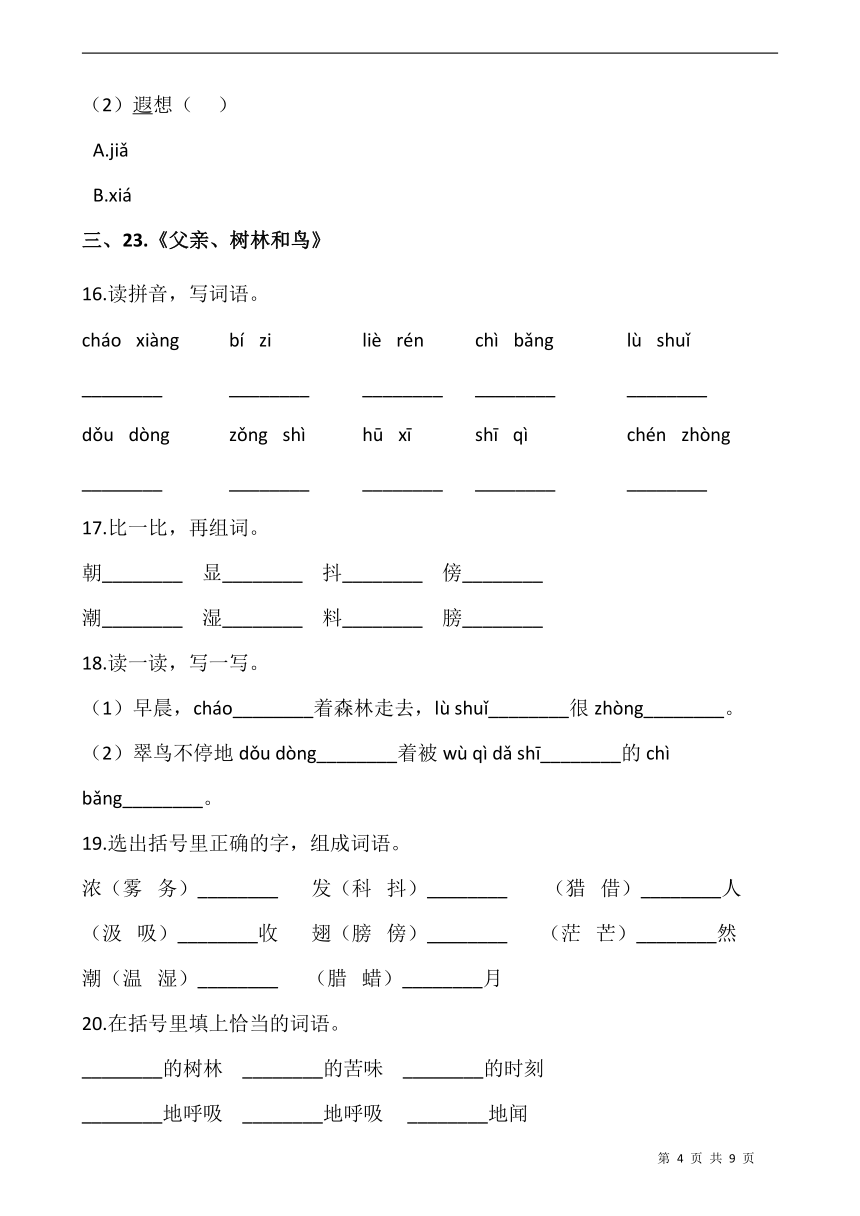 （2）遐想（　）

A.jiǎ

B.xiá

三、23.《父亲、树林和鸟》

16.读拼音，写词语。

cháo xiàng　bí zi　liè rén　chì bǎng　lù shuǐ

________　________　________　________　________

dǒu dòng　zǒng shì　hū xī　shī qì　chén zhòng

________　________　________　________　________

17.比一比，再组词。

朝________　显________　抖________　傍________

潮________　湿________　料________　膀________

18.读一读，写一写。

（1）早晨，cháo________着森林走去，lù shuǐ________很 zhòng________。

（2）翠鸟不停地 dǒu dòng________着被 wù qì dǎ shī________的 chì bǎng________。

19.选出括号里正确的字，组成词语。

浓（雾　务）________　发（科　抖）________　（猎　借）________人

（汲　吸）________收　翅（膀　傍）________　（茫　芒）________然

潮（温　湿）________　（腊　蜡）________月

20.在括号里填上恰当的词语。

________的树林　________的苦味　________的时刻

________地呼吸　________地呼吸　________地闻

第 4 页 共 9 页